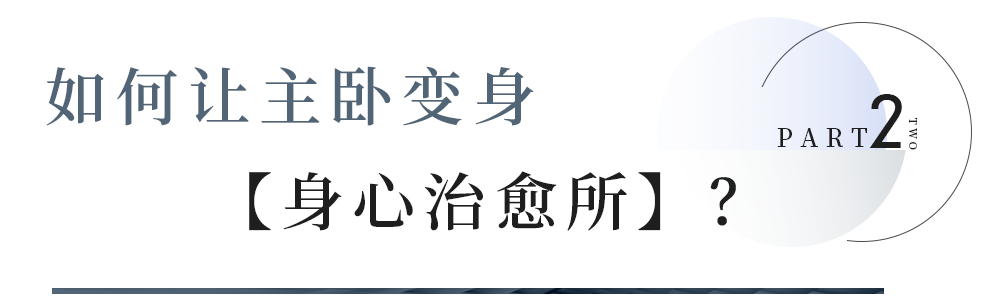 如何让主卧变身

【身心治愈所】？

PART 2 TWO